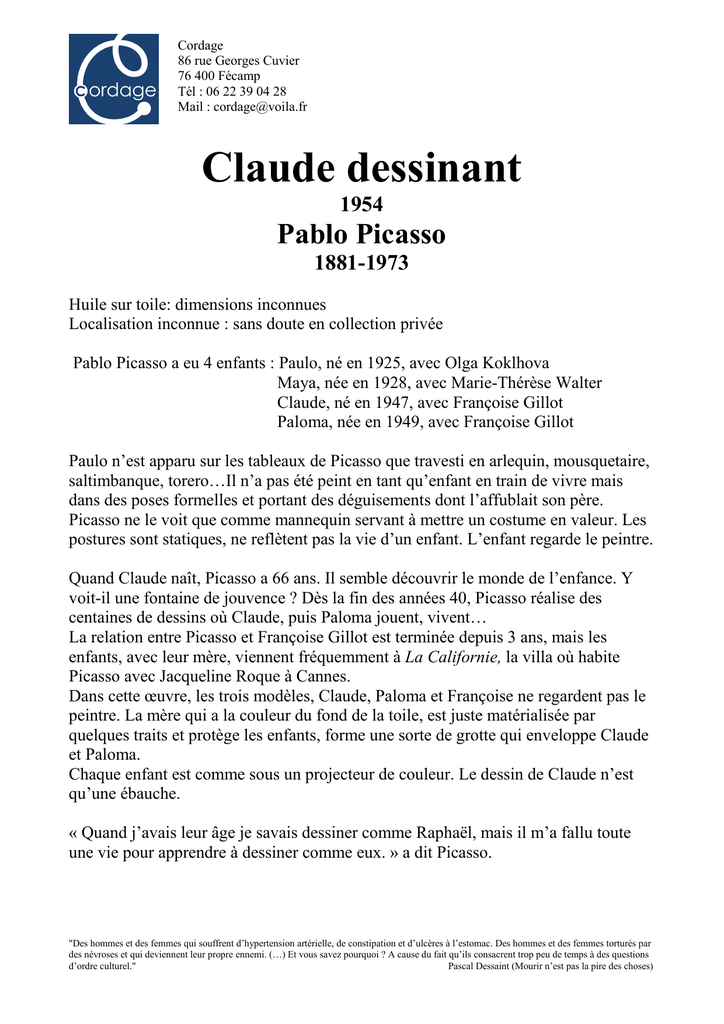 cordage

Cordage
86 rue Georges Cuvier
76 400 Fécamp
Tél : 06 22 39 04 28
Mail : cordage@voila.fr

Claude dessinant
1954
Pablo Picasso
1881-1973

Huile sur toile: dimensions inconnues
Localisation inconnue : sans doute en collection privée

Pablo Picasso a eu 4 enfants : Paulo, né en 1925, avec Olga Koklhova
Maya, née en 1928, avec Marie-Thérèse Walter
Claude, né en 1947, avec Françoise Gillot
Paloma, née en 1949, avec Françoise Gillot

Paulo n'est apparu sur les tableaux de Picasso que travesti en arlequin, mousquetaire, saltimbanque, torero…Il n'a pas été peint en tant qu'enfant en train de vivre mais dans des poses formelles et portant des déguisements dont l'affublait son père. Picasso ne le voit que comme mannequin servant à mettre un costume en valeur. Les postures sont statiques, ne reflètent pas la vie d'un enfant. L'enfant regarde le peintre.

Quand Claude naît, Picasso a 66 ans. Il semble découvrir le monde de l'enfance. Y voit-il une fontaine de jouvence ? Dès la fin des années 40, Picasso réalise des centaines de dessins où Claude, puis Paloma jouent, vivent…
La relation entre Picasso et Françoise Gillot est terminée depuis 3 ans, mais les enfants, avec leur mère, viennent fréquemment à La Californie, la villa où habite Picasso avec Jacqueline Roque à Cannes.
Dans cette œuvre, les trois modèles, Claude, Paloma et Françoise ne regardent pas le peintre. La mère qui a la couleur du fond de la toile, est juste matérialisée par quelques traits et protège les enfants, forme une sorte de grotte qui enveloppe Claude et Paloma.
Chaque enfant est comme sous un projecteur de couleur. Le dessin de Claude n'est qu'une ébauche.

« Quand j'avais leur âge je savais dessiner comme Raphaël, mais il m'a fallu toute une vie pour apprendre à dessiner comme eux. » a dit Picasso.

"Des hommes et des femmes qui souffrent d'hypertension artérielle, de constipation et d'ulcères à l'estomac. Des hommes et des femmes torturés par des névroses et qui deviennent leur propre ennemi. (…) Et vous savez pourquoi ? A cause du fait qu'ils consacrent trop peu de temps à des questions d'ordre culturel." Pascal Dessaint (Mourir n'est pas la pire des choses)